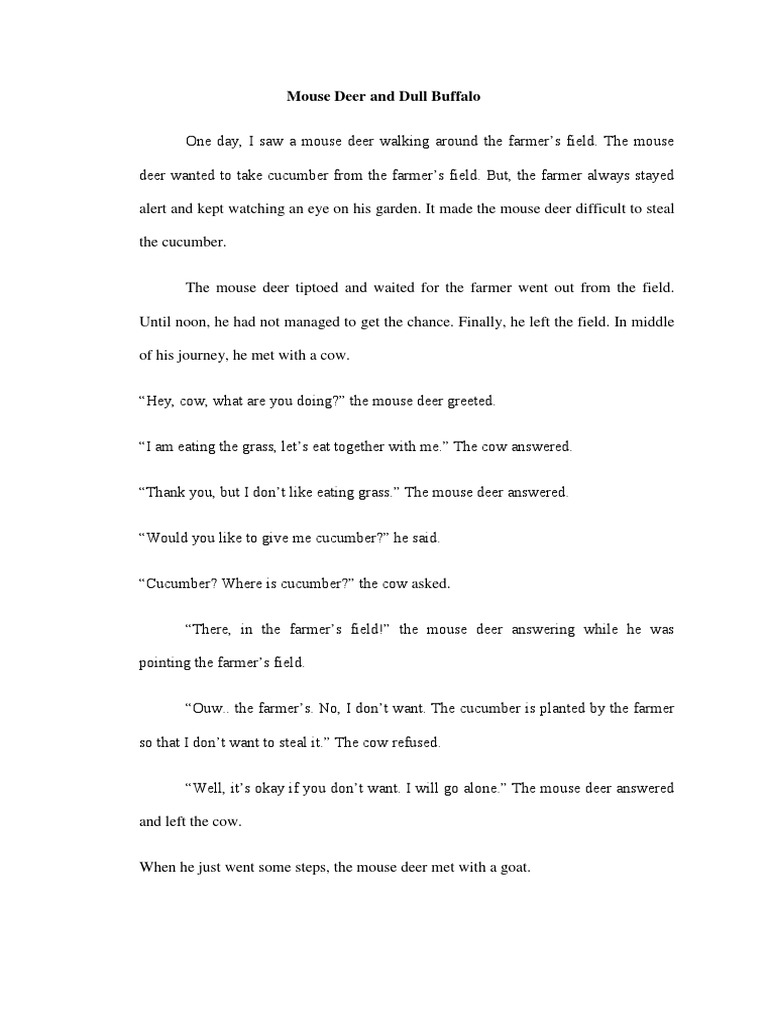 Mouse Deer and Dull Buffalo

One day, I saw a mouse deer walking around the farmer's field. The mouse deer wanted to take cucumber from the farmer's field. But, the farmer always stayed alert and kept watching an eye on his garden. It made the mouse deer difficult to steal the cucumber.

The mouse deer tiptoed and waited for the farmer went out from the field. Until noon, he had not managed to get the chance. Finally, he left the field. In middle of his journey, he met with a cow.

"Hey, cow, what are you doing?" the mouse deer greeted.

"I am eating the grass, let's eat together with me." The cow answered.

"Thank you, but I don't like eating grass." The mouse deer answered.

"Would you like to give me cucumber?" he said.

"Cucumber? Where is cucumber?" the cow asked.

"There, in the farmer's field!" the mouse deer answering while he was pointing the farmer's field.

"Ouw.. the farmer's. No, I don't want. The cucumber is planted by the farmer so that I don't want to steal it." The cow refused.

"Well, it's okay if you don't want. I will go alone." The mouse deer answered and left the cow.

When he just went some steps, the mouse deer met with a goat.